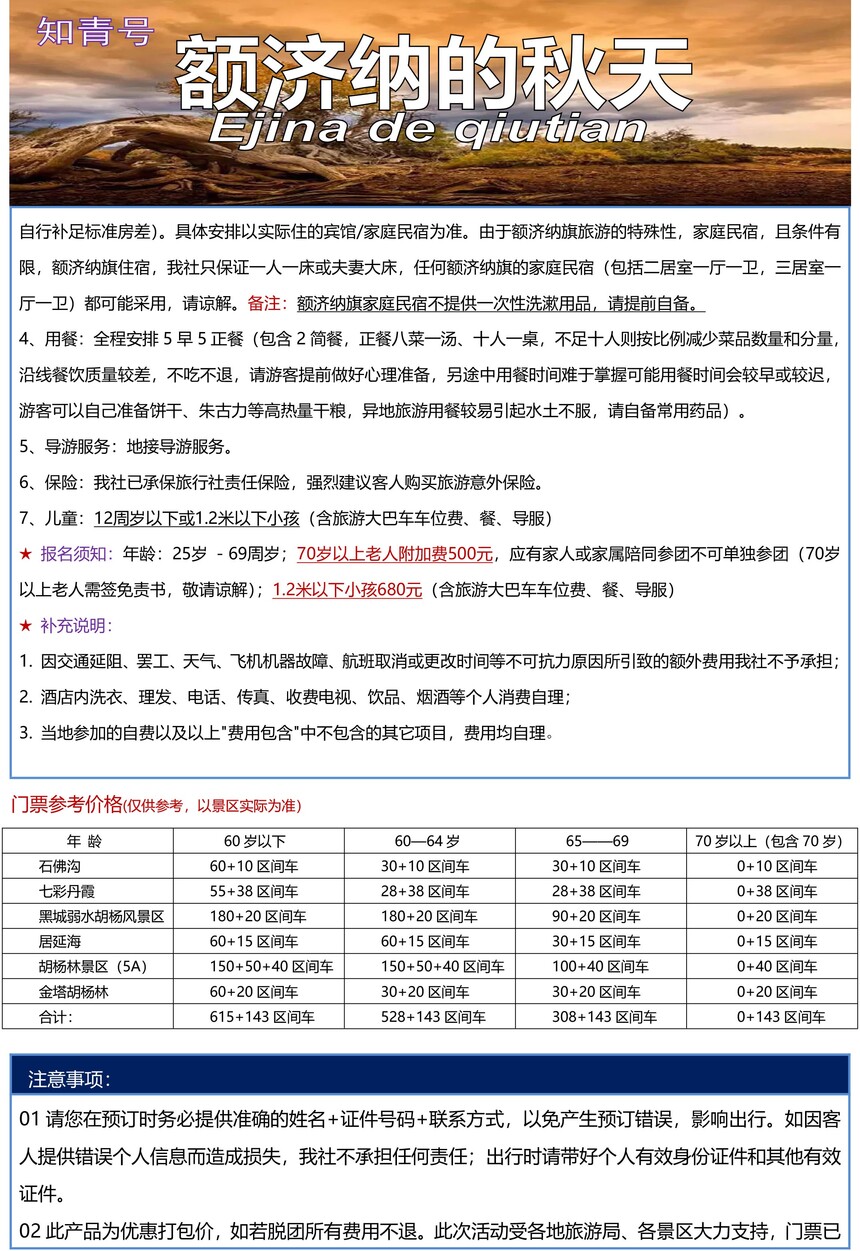 知青号
额济纳的秋天
Ejina de qiutian

自行补足标准房差）。具体安排以实际住的宾馆/家庭民宿为准。由于额济纳旗旅游的特殊性，家庭民宿，且条件有限，额济纳旗住宿，我社只保证一人一床或夫妻大床，任何额济纳旗的家庭民宿（包括二居室一厅一卫，三居室一厅一卫）都可能采用，请谅解。备注：额济纳旗家庭民宿不提供一次性洗漱用品，请提前自备。

4、用餐：全程安排 5 早 5 正餐（包含 2 简餐，正餐八菜一汤、十人一桌，不足十人则按比例减少菜品数量和分量，沿线餐饮质量较差，不吃不退，请游客提前做好心理准备，另途中用餐时间难于掌握可能用餐时间会较早或较迟，游客可以自己准备饼干、朱古力等高热量干粮，异地旅游用餐较易引起水土不服，请自备常用药品）。

5、导游服务：地接导游服务。

6、保险：我社已承保旅行社责任保险，强烈建议客人购买旅游意外保险。

7、儿童：12周岁以下或1.2米以下小孩（含旅游大巴车车位费、餐、导服）

★ 报名须知：年龄：25岁 - 69周岁；70岁以上老人附加费500元，应有家人或家属陪同参团不可单独参团（70岁以上老人需签免责书，敬请谅解）；1.2米以下小孩680元（含旅游大巴车车位费、餐、导服）

★ 补充说明：

1. 因交通延阻、罢工、天气、飞机机器故障、航班取消或更改时间等不可抗力原因所引致的额外费用我社不予承担；

2. 酒店内洗衣、理发、电话、传真、收费电视、饮品、烟酒等个人消费自理；

3. 当地参加的自费以及以上"费用包含"中不包含的其它项目，费用均自理。

门票参考价格(仅供参考，以景区实际为准)

| 年 龄 | 60 岁以下 | 60—64 岁 | 65——69 | 70 岁以上（包含 70 岁） |
|---|---|---|---|---|
| 石佛沟 | 60+10 区间车 | 30+10 区间车 | 30+10 区间车 | 0+10 区间车 |
| 七彩丹霞 | 55+38 区间车 | 28+38 区间车 | 28+38 区间车 | 0+38 区间车 |
| 黑城弱水胡杨风景区 | 180+20 区间车 | 180+20 区间车 | 90+20 区间车 | 0+20 区间车 |
| 居延海 | 60+15 区间车 | 60+15 区间车 | 30+15 区间车 | 0+15 区间车 |
| 胡杨林景区（5A） | 150+50+40 区间车 | 150+50+40 区间车 | 100+40 区间车 | 0+40 区间车 |
| 金塔胡杨林 | 60+20 区间车 | 30+20 区间车 | 30+20 区间车 | 0+20 区间车 |
| 合计： | 615+143 区间车 | 528+143 区间车 | 308+143 区间车 | 0+143 区间车 |

注意事项：

01 请您在预订时务必提供准确的姓名+证件号码+联系方式，以免产生预订错误，影响出行。如因客人提供错误个人信息而造成损失，我社不承担任何责任；出行时请带好个人有效身份证件和其他有效证件。

02 此产品为优惠打包价，如若脱团所有费用不退。此次活动受各地旅游局、各景区大力支持，门票已